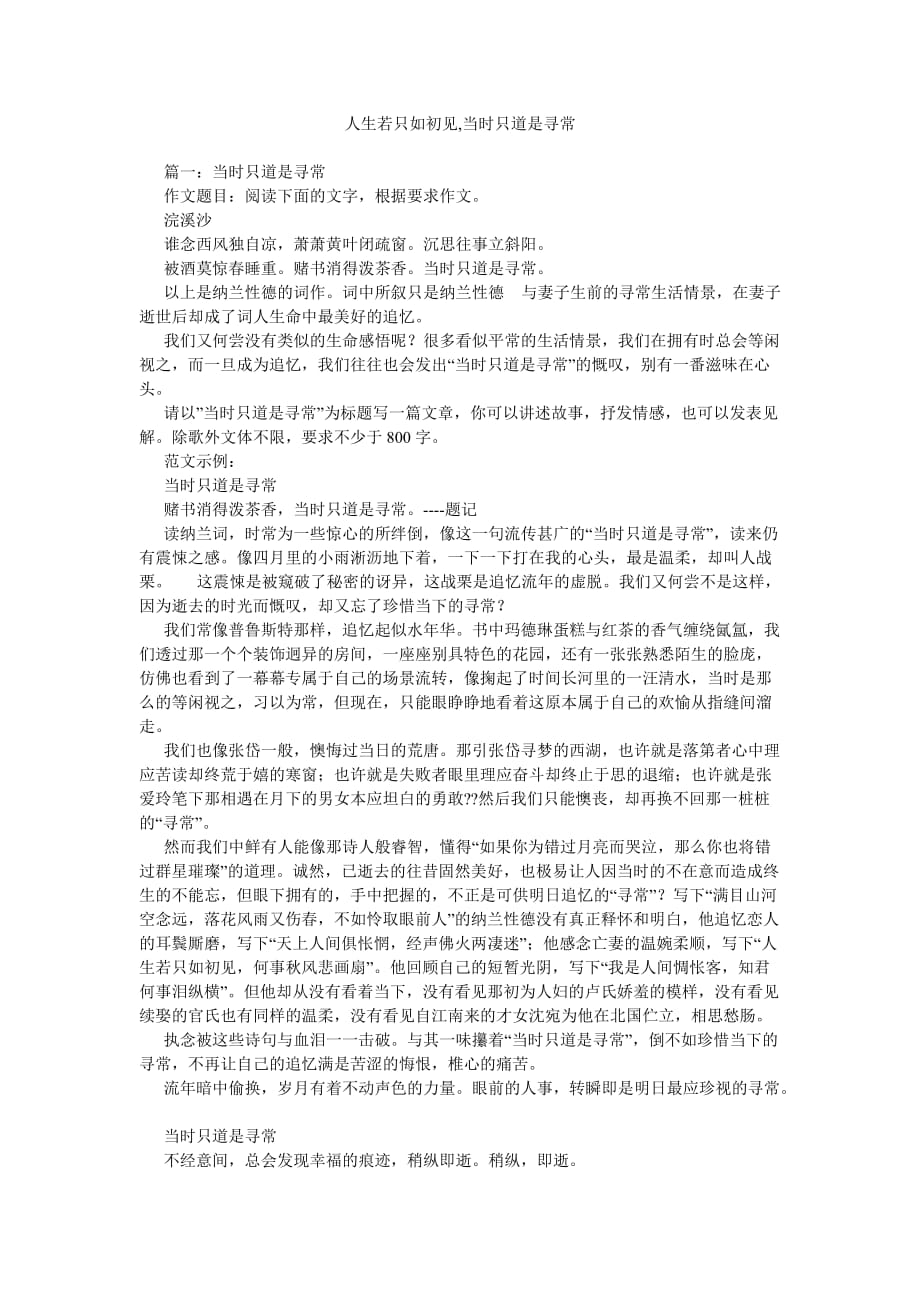 人生若只如初见,当时只道是寻常

篇一：当时只道是寻常

作文题目：阅读下面的文字，根据要求作文。

浣溪沙

谁念西风独自凉，萧萧黄叶闭疏窗。沉思往事立斜阳。

被酒莫惊春睡重。赌书消得泼茶香。当时只道是寻常。

以上是纳兰性德的词作。词中所叙只是纳兰性德 与妻子生前的寻常生活情景，在妻子逝世后却成了词人生命中最美好的追忆。

我们又何尝没有类似的生命感悟呢？很多看似平常的生活情景，我们在拥有时总会等闲视之，而一旦成为追忆，我们往往也会发出“当时只道是寻常”的慨叹，别有一番滋味在心头。

请以”当时只道是寻常”为标题写一篇文章，你可以讲述故事，抒发情感，也可以发表见解。除歌外文体不限，要求不少于 800 字。

范文示例：

当时只道是寻常

赌书消得泼茶香，当时只道是寻常。----题记

读纳兰词，时常为一些惊心的所绊倒，像这一句流传甚广的“当时只道是寻常”，读来仍有震悚之感。像四月里的小雨淅沥地下着，一下一下打在我的心头，最是温柔，却叫人战栗。 这震悚是被窥破了秘密的讶异，这战栗是追忆流年的虚脱。我们又何尝不是这样，因为逝去的时光而慨叹，却又忘了珍惜当下的寻常？

我们常像普鲁斯特那样，追忆起似水年华。书中玛德琳蛋糕与红茶的香气缠绕氤氲，我们透过那一个个装饰迥异的房间，一座座别具特色的花园，还有一张张熟悉陌生的脸庞，仿佛也看到了一幕幕专属于自己的场景流转，像掬起了时间长河里的一汪清水，当时是那么的等闲视之，习以为常，但现在，只能眼睁睁地看着这原本属于自己的欢愉从指缝间溜走。

我们也像张岱一般，懊悔过当日的荒唐。那引张岱寻梦的西湖，也许就是落第者心中理应苦读却终荒于嬉的寒窗；也许就是失败者眼里理应奋斗却终止于思的退缩；也许就是张爱玲笔下那相遇在月下的男女本应坦白的勇敢??然后我们只能懊丧，却再换不回那一桩桩的“寻常”。

然而我们中鲜有人能像那诗人般睿智，懂得“如果你为错过月亮而哭泣，那么你也将错过群星璀璨”的道理。诚然，已逝去的往昔固然美好，也极易让人因当时的不在意而造成终生的不能忘，但眼下拥有的，手中把握的，不正是可供明日追忆的“寻常”？写下“满目山河空念远，落花风雨又伤春，不如怜取眼前人”的纳兰性德没有真正释怀和明白，他追忆恋人的耳鬓厮磨，写下“天上人间俱怅惘，经声佛火两凄迷”；他感念亡妻的温婉柔顺，写下“人生若只如初见，何事秋风悲画扇”。他回顾自己的短暂光阴，写下“我是人间惆怅客，知君何事泪纵横”。但他却从没有看着当下，没有看见那初为人妇的卢氏娇羞的模样，没有看见续娶的官氏也有同样的温柔，没有看见自江南来的才女沈宛为他在北国伫立，相思愁肠。

执念被这些诗句与血泪一一击破。与其一味攥着“当时只道是寻常”，倒不如珍惜当下的寻常，不再让自己的追忆满是苦涩的悔恨，椎心的痛苦。

流年暗中偷换，岁月有着不动声色的力量。眼前的人事，转瞬即是明日最应珍视的寻常。

当时只道是寻常

不经意间，总会发现幸福的痕迹，稍纵即逝。稍纵，即逝。